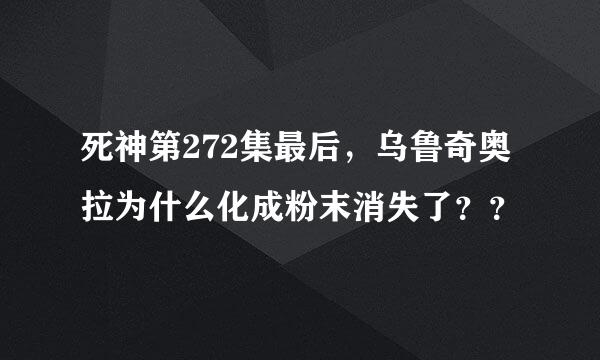 死神第272集最后，乌鲁奇奥拉为什么化成粉末消失了？？